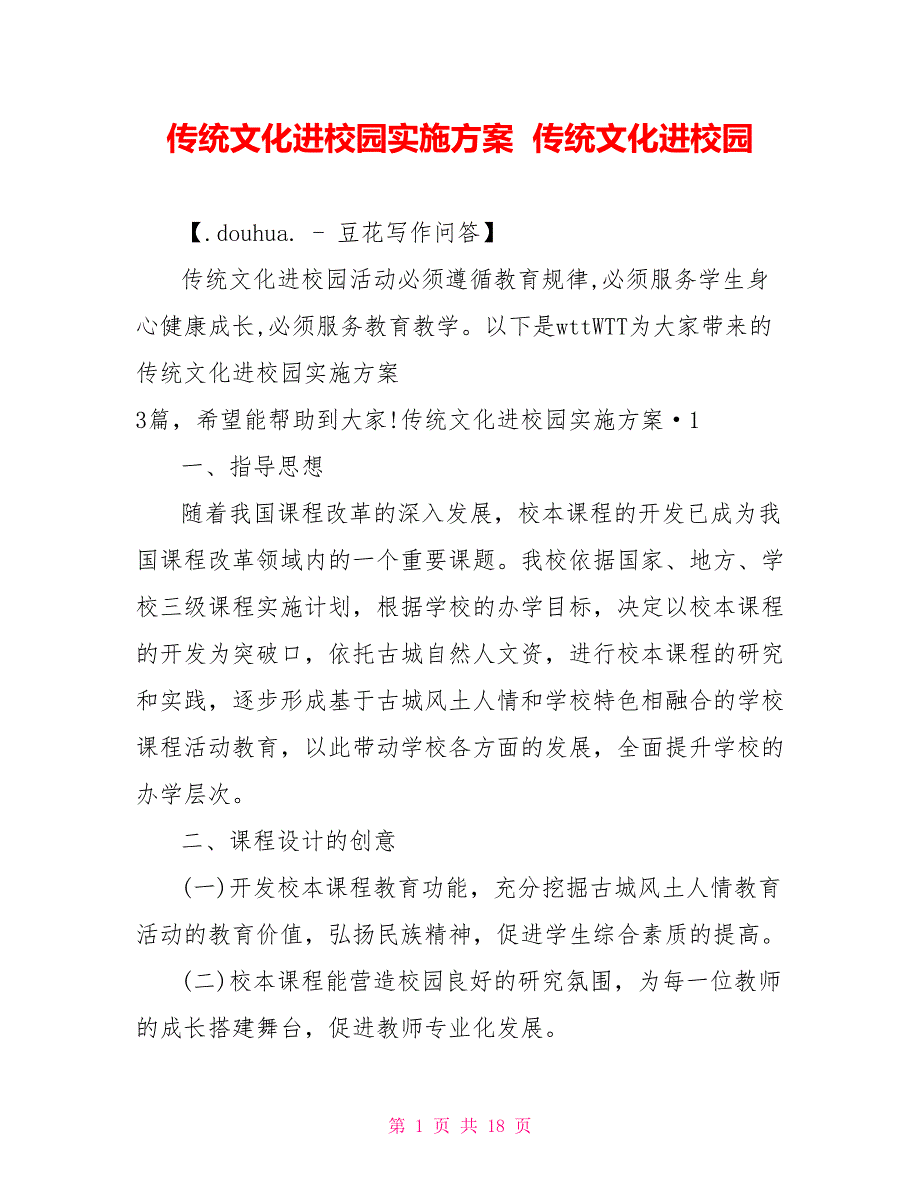 传统文化进校园实施方案 传统文化进校园

【.douhua. – 豆花写作问答】

传统文化进校园活动必须遵循教育规律,必须服务学生身心健康成长,必须服务教育教学。以下是wttWTT为大家带来的传统文化进校园实施方案

3篇，希望能帮助到大家!传统文化进校园实施方案·1

一、指导思想

随着我国课程改革的深入发展，校本课程的开发已成为我国课程改革领域内的一个重要课题。我校依据国家、地方、学校三级课程实施计划，根据学校的办学目标，决定以校本课程的开发为突破口，依托古城自然人文资，进行校本课程的研究和实践，逐步形成基于古城风土人情和学校特色相融合的学校课程活动教育，以此带动学校各方面的发展，全面提升学校的办学层次。

二、课程设计的创意

(一)开发校本课程教育功能，充分挖掘古城风土人情教育活动的教育价值，弘扬民族精神，促进学生综合素质的提高。

(二)校本课程能营造校园良好的研究氛围，为每一位教师的成长搭建舞台，促进教师专业化发展。

第 1 页 共 18 页